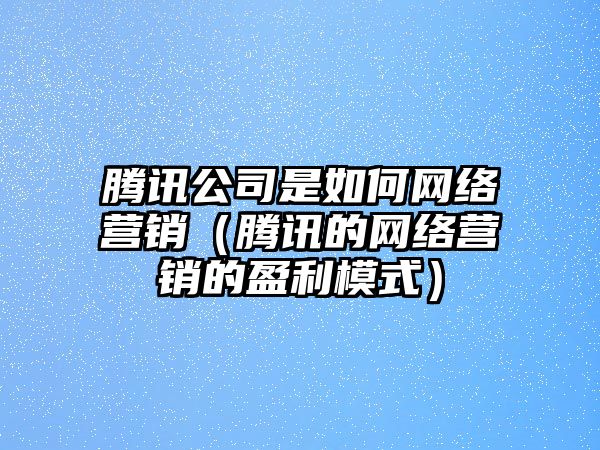 腾讯公司是如何网络营销（腾讯的网络营销的盈利模式）